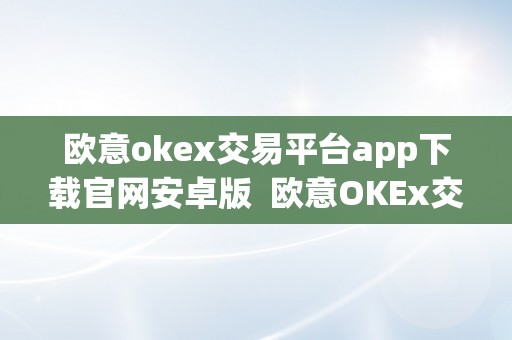 欧意okex交易平台app下载官网安卓版 欧意OKEx交